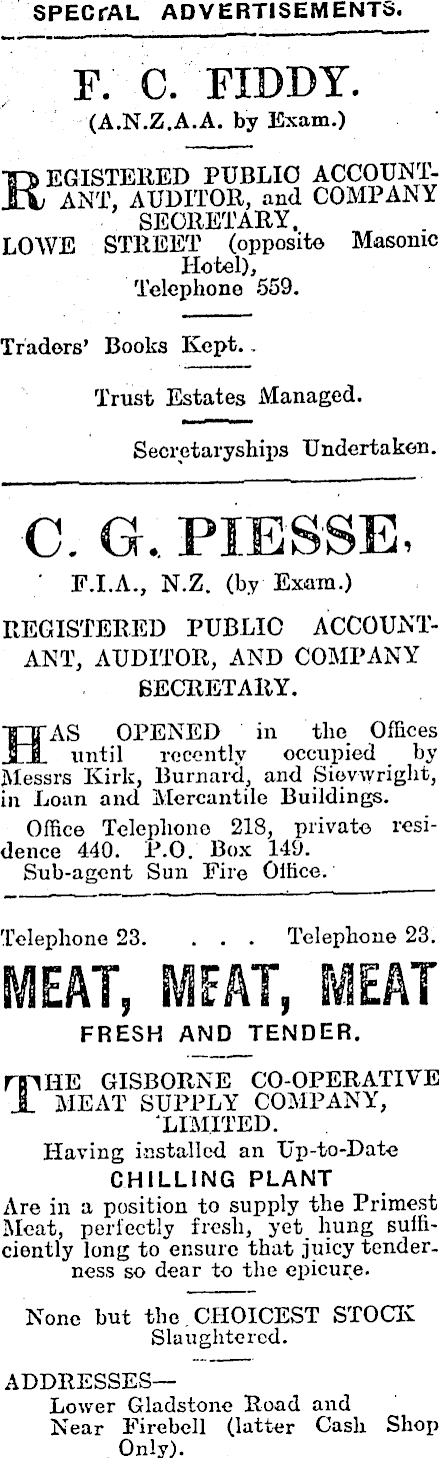 SPECIAL ADVERTISEMENTS.

F. C. FIDDY.
(A.N.Z.A.A. by Exam.)

REGISTERED PUBLIC ACCOUNTANT, AUDITOR, and COMPANY SECRETARY,
LOWE STREET (opposite Masonic Hotel),
Telephone 559.

Traders' Books Kept.

Trust Estates Managed.

Secretaryships Undertaken.

C. G. PIESSE,
F.I.A., N.Z. (by Exam.)

REGISTERED PUBLIC ACCOUNTANT, AUDITOR, AND COMPANY SECRETARY.

HAS OPENED in the Offices until recently occupied by Messrs Kirk, Burnard, and Sievwright, in Loan and Mercantile Buildings.
Office Telephone 218, private residence 440. P.O. Box 149.
Sub-agent Sun Fire Office.

Telephone 23. . . . Telephone 23.
MEAT, MEAT, MEAT
FRESH AND TENDER.

THE GISBORNE CO-OPERATIVE MEAT SUPPLY COMPANY, LIMITED.
Having installed an Up-to-Date
CHILLING PLANT
Are in a position to supply the Primest Meat, perfectly fresh, yet hung sufficiently long to ensure that juicy tenderness so dear to the epicure.

None but the CHOICEST STOCK Slaughtered.

ADDRESSES—
Lower Gladstone Road and
Near Firebell (latter Cash Shop Only).